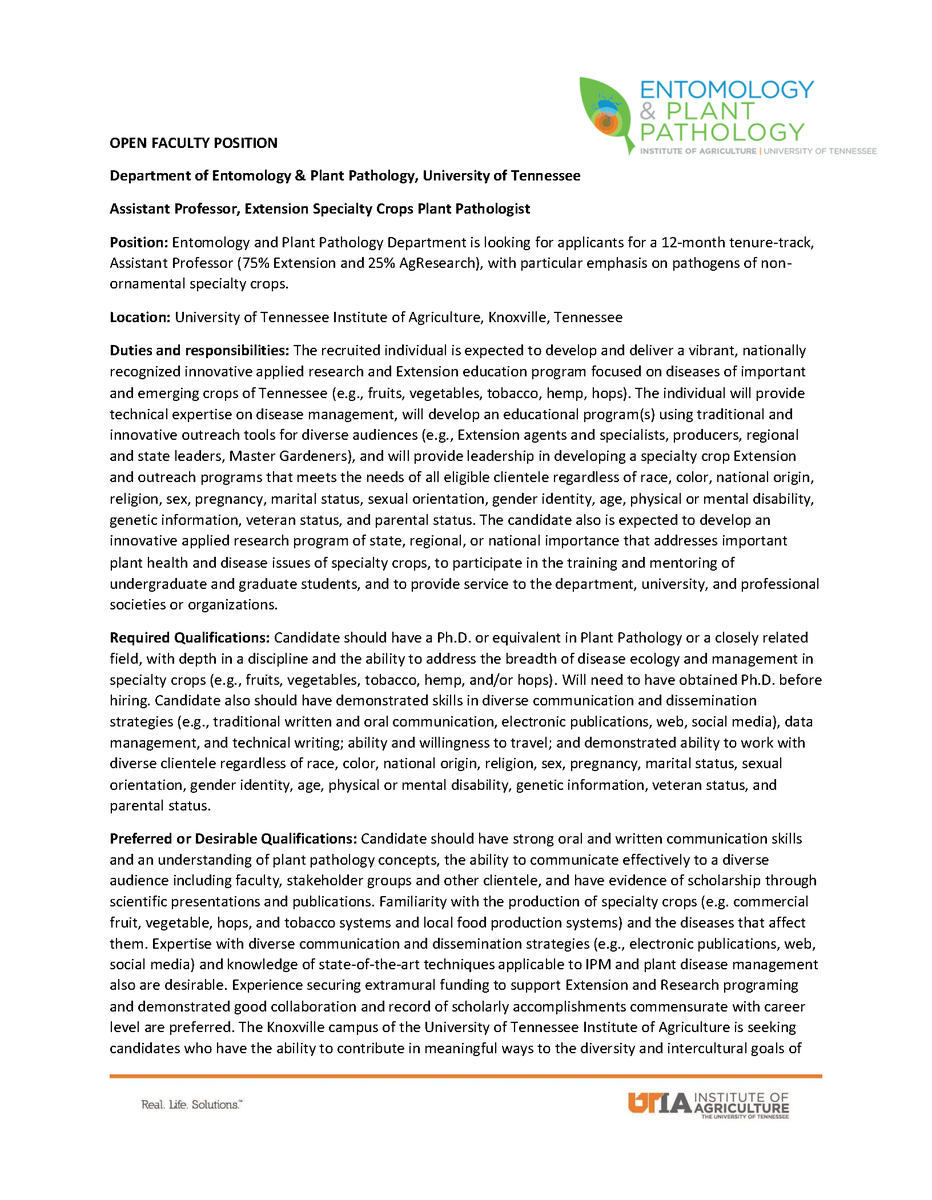 ENTOMOLOGY & PLANT PATHOLOGY
INSTITUTE OF AGRICULTURE | UNIVERSITY OF TENNESSEE

OPEN FACULTY POSITION

Department of Entomology & Plant Pathology, University of Tennessee

Assistant Professor, Extension Specialty Crops Plant Pathologist

Position: Entomology and Plant Pathology Department is looking for applicants for a 12-month tenure-track, Assistant Professor (75% Extension and 25% AgResearch), with particular emphasis on pathogens of non-ornamental specialty crops.

Location: University of Tennessee Institute of Agriculture, Knoxville, Tennessee

Duties and responsibilities: The recruited individual is expected to develop and deliver a vibrant, nationally recognized innovative applied research and Extension education program focused on diseases of important and emerging crops of Tennessee (e.g., fruits, vegetables, tobacco, hemp, hops). The individual will provide technical expertise on disease management, will develop an educational program(s) using traditional and innovative outreach tools for diverse audiences (e.g., Extension agents and specialists, producers, regional and state leaders, Master Gardeners), and will provide leadership in developing a specialty crop Extension and outreach programs that meets the needs of all eligible clientele regardless of race, color, national origin, religion, sex, pregnancy, marital status, sexual orientation, gender identity, age, physical or mental disability, genetic information, veteran status, and parental status. The candidate also is expected to develop an innovative applied research program of state, regional, or national importance that addresses important plant health and disease issues of specialty crops, to participate in the training and mentoring of undergraduate and graduate students, and to provide service to the department, university, and professional societies or organizations.

Required Qualifications: Candidate should have a Ph.D. or equivalent in Plant Pathology or a closely related field, with depth in a discipline and the ability to address the breadth of disease ecology and management in specialty crops (e.g., fruits, vegetables, tobacco, hemp, and/or hops). Will need to have obtained Ph.D. before hiring. Candidate also should have demonstrated skills in diverse communication and dissemination strategies (e.g., traditional written and oral communication, electronic publications, web, social media), data management, and technical writing; ability and willingness to travel; and demonstrated ability to work with diverse clientele regardless of race, color, national origin, religion, sex, pregnancy, marital status, sexual orientation, gender identity, age, physical or mental disability, genetic information, veteran status, and parental status.

Preferred or Desirable Qualifications: Candidate should have strong oral and written communication skills and an understanding of plant pathology concepts, the ability to communicate effectively to a diverse audience including faculty, stakeholder groups and other clientele, and have evidence of scholarship through scientific presentations and publications. Familiarity with the production of specialty crops (e.g. commercial fruit, vegetable, hops, and tobacco systems and local food production systems) and the diseases that affect them. Expertise with diverse communication and dissemination strategies (e.g., electronic publications, web, social media) and knowledge of state-of-the-art techniques applicable to IPM and plant disease management also are desirable. Experience securing extramural funding to support Extension and Research programing and demonstrated good collaboration and record of scholarly accomplishments commensurate with career level are preferred. The Knoxville campus of the University of Tennessee Institute of Agriculture is seeking candidates who have the ability to contribute in meaningful ways to the diversity and intercultural goals of

Real. Life. Solutions.™

UTIA INSTITUTE OF AGRICULTURE THE UNIVERSITY OF TENNESSEE